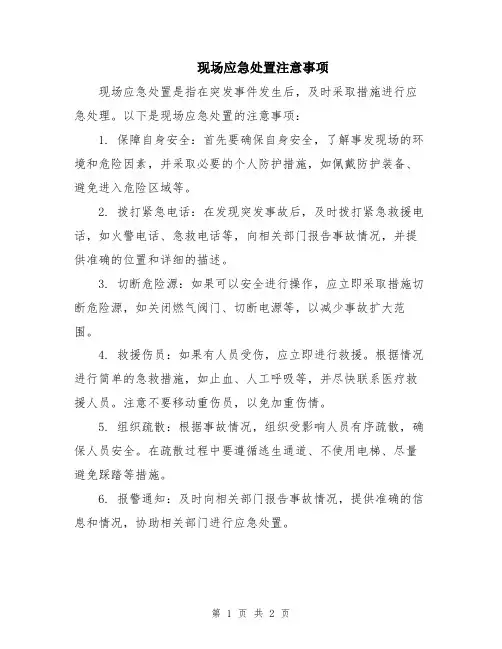 现场应急处置注意事项

现场应急处置是指在突发事件发生后，及时采取措施进行应急处理。以下是现场应急处置的注意事项：

1. 保障自身安全：首先要确保自身安全，了解事发现场的环境和危险因素，并采取必要的个人防护措施，如佩戴防护装备、避免进入危险区域等。

2. 拨打紧急电话：在发现突发事故后，及时拨打紧急救援电话，如火警电话、急救电话等，向相关部门报告事故情况，并提供准确的位置和详细的描述。

3. 切断危险源：如果可以安全进行操作，应立即采取措施切断危险源，如关闭燃气阀门、切断电源等，以减少事故扩大范围。

4. 救援伤员：如果有人员受伤，应立即进行救援。根据情况进行简单的急救措施，如止血、人工呼吸等，并尽快联系医疗救援人员。注意不要移动重伤员，以免加重伤情。

5. 组织疏散：根据事故情况，组织受影响人员有序疏散，确保人员安全。在疏散过程中要遵循逃生通道、不使用电梯、尽量避免踩踏等措施。

6. 报警通知：及时向相关部门报告事故情况，提供准确的信息和情况，协助相关部门进行应急处置。

第 1 页 共 2 页